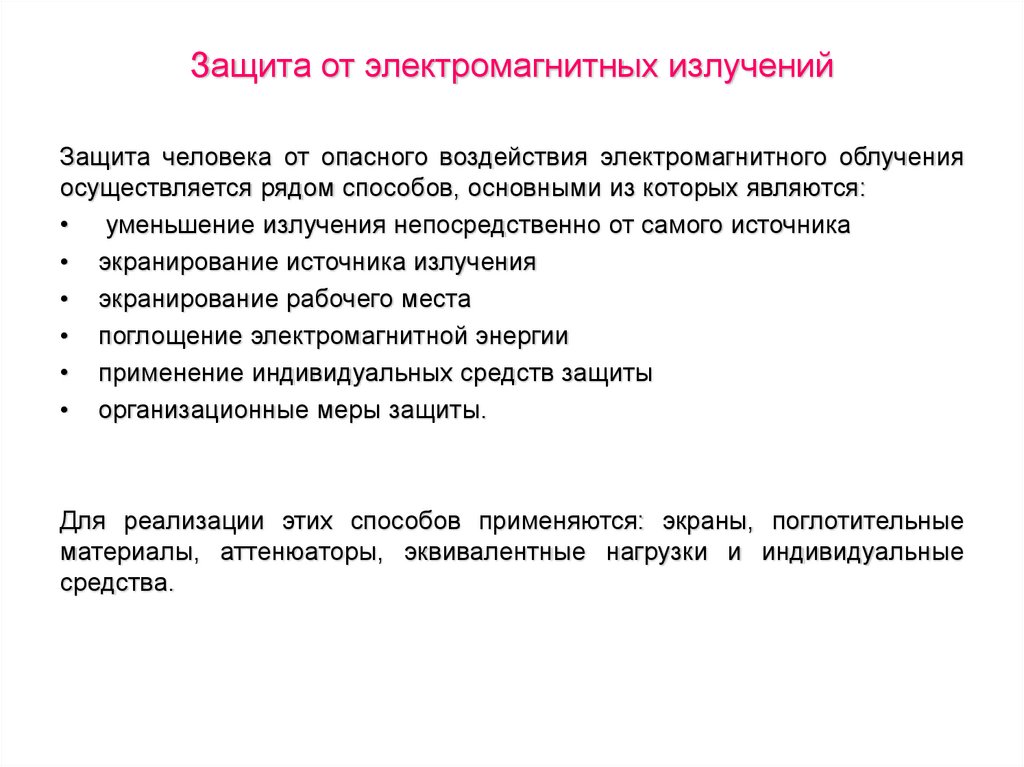 Защита от электромагнитных излучений

Защита человека от опасного воздействия электромагнитного облучения осуществляется рядом способов, основными из которых являются:

• уменьшение излучения непосредственно от самого источника
• экранирование источника излучения
• экранирование рабочего места
• поглощение электромагнитной энергии
• применение индивидуальных средств защиты
• организационные меры защиты.

Для реализации этих способов применяются: экраны, поглотительные материалы, аттенюаторы, эквивалентные нагрузки и индивидуальные средства.